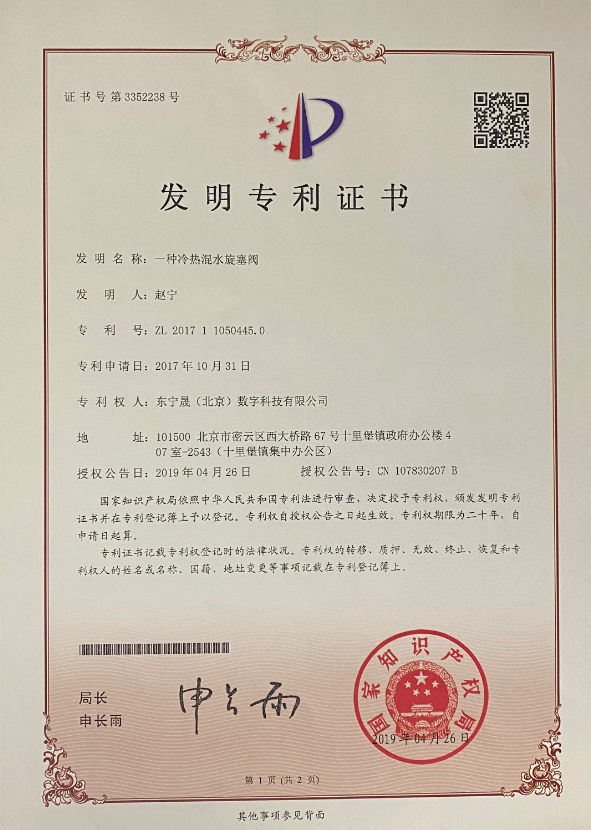 证书号第3352238号

发明专利证书

发明名称：一种冷热混水旋塞阀

发明人：赵宁

专利号：ZL 2017 1 1050445.0

专利申请日：2017年10月31日

专利权人：东宁晟（北京）数字科技有限公司

地址：101500 北京市密云区西大桥路67号十里堡镇政府办公楼407室-2543（十里堡镇集中办公区）

授权公告日：2019年04月26日　　授权公告号：CN 107830207 B

国家知识产权局依照中华人民共和国专利法进行审查，决定授予专利权，颁发发明专利证书并在专利登记簿上予以登记。专利权自授权公告之日起生效。专利权期限为二十年，自申请日起算。

专利证书记载专利权登记时的法律状况。专利权的转移、质押、无效、终止、恢复和专利权人的姓名或名称、国籍、地址变更等事项记载在专利登记簿上。

局长
申长雨

申长雨

国家知识产权局

2019年04月26日

第1页（共2页）

其他事项参见背面